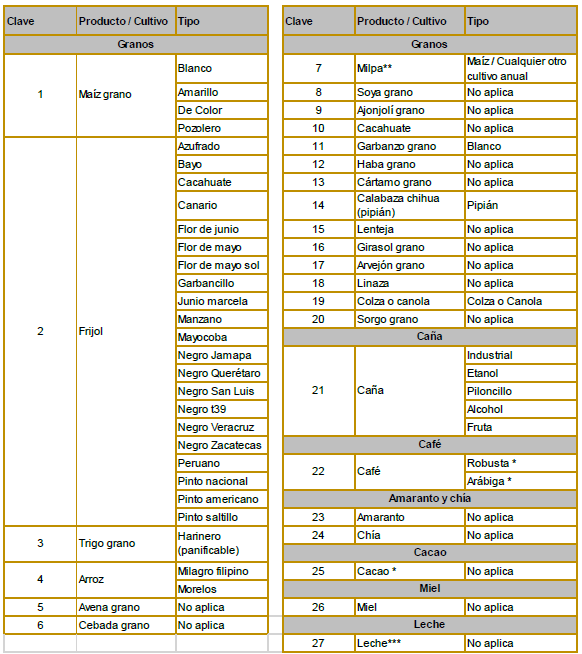 | Clave | Producto / Cultivo | Tipo |
|---|---|---|
| Granos | | |
| 1 | Maíz grano | Blanco |
| | | Amarillo |
| | | De Color |
| | | Pozolero |
| 2 | Frijol | Azufrado |
| | | Bayo |
| | | Cacahuate |
| | | Canario |
| | | Flor de junio |
| | | Flor de mayo |
| | | Flor de mayo sol |
| | | Garbancillo |
| | | Junio marcela |
| | | Manzano |
| | | Mayocoba |
| | | Negro Jamapa |
| | | Negro Querétaro |
| | | Negro San Luis |
| | | Negro t39 |
| | | Negro Veracruz |
| | | Negro Zacatecas |
| | | Peruano |
| | | Pinto nacional |
| | | Pinto americano |
| | | Pinto saltillo |
| 3 | Trigo grano | Harinero (panificable) |
| 4 | Arroz | Milagro filipino |
| | | Morelos |
| 5 | Avena grano | No aplica |
| 6 | Cebada grano | No aplica |

| Clave | Producto / Cultivo | Tipo |
|---|---|---|
| Granos | | |
| 7 | Milpa** | Maíz / Cualquier otro cultivo anual |
| 8 | Soya grano | No aplica |
| 9 | Ajonjolí grano | No aplica |
| 10 | Cacahuate | No aplica |
| 11 | Garbanzo grano | Blanco |
| 12 | Haba grano | No aplica |
| 13 | Cártamo grano | No aplica |
| 14 | Calabaza chihua (pipián) | Pipián |
| 15 | Lenteja | No aplica |
| 16 | Girasol grano | No aplica |
| 17 | Arvejón grano | No aplica |
| 18 | Linaza | No aplica |
| 19 | Colza o canola | Colza o Canola |
| 20 | Sorgo grano | No aplica |
| Caña | | |
| 21 | Caña | Industrial |
| | | Etanol |
| | | Piloncillo |
| | | Alcohol |
| | | Fruta |
| Café | | |
| 22 | Café | Robusta * |
| | | Arábiga * |
| Amaranto y chía | | |
| 23 | Amaranto | No aplica |
| 24 | Chía | No aplica |
| Cacao | | |
| 25 | Cacao * | No aplica |
| Miel | | |
| 26 | Miel | No aplica |
| Leche | | |
| 27 | Leche*** | No aplica |